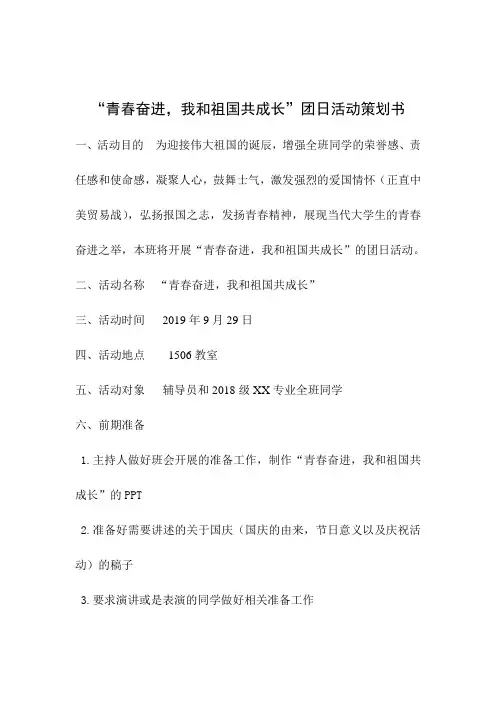 “青春奋进，我和祖国共成长”团日活动策划书

一、活动目的　为迎接伟大祖国的诞辰，增强全班同学的荣誉感、责任感和使命感，凝聚人心，鼓舞士气，激发强烈的爱国情怀（正直中美贸易战），弘扬报国之志，发扬青春精神，展现当代大学生的青春奋进之举，本班将开展“青春奋进，我和祖国共成长”的团日活动。

二、活动名称　“青春奋进，我和祖国共成长”

三、活动时间　2019 年 9 月 29 日

四、活动地点　1506 教室

五、活动对象　辅导员和 2018 级 XX 专业全班同学

六、前期准备

1. 主持人做好班会开展的准备工作，制作“青春奋进，我和祖国共成长”的 PPT

2. 准备好需要讲述的关于国庆（国庆的由来，节日意义以及庆祝活动）的稿子

3. 要求演讲或是表演的同学做好相关准备工作